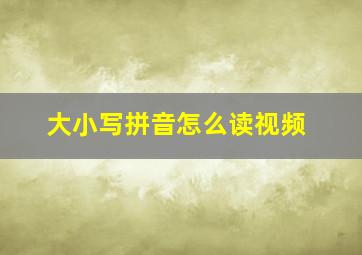 大小写拼音怎么读视频